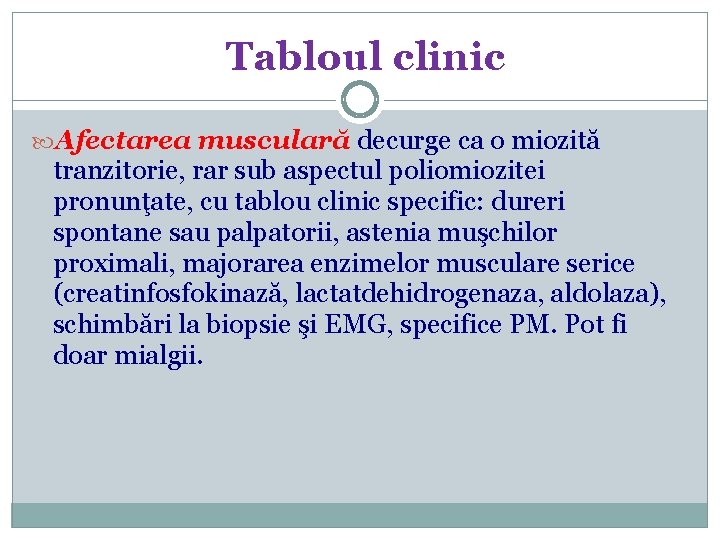 Tabloul clinic

Afectarea musculară decurge ca o miozită tranzitorie, rar sub aspectul poliomiozitei pronunţate, cu tablou clinic specific: dureri spontane sau palpatorii, astenia muşchilor proximali, majorarea enzimelor musculare serice (creatinfosfokinază, lactatdehidrogenaza, aldolaza), schimbări la biopsie şi EMG, specifice PM. Pot fi doar mialgii.